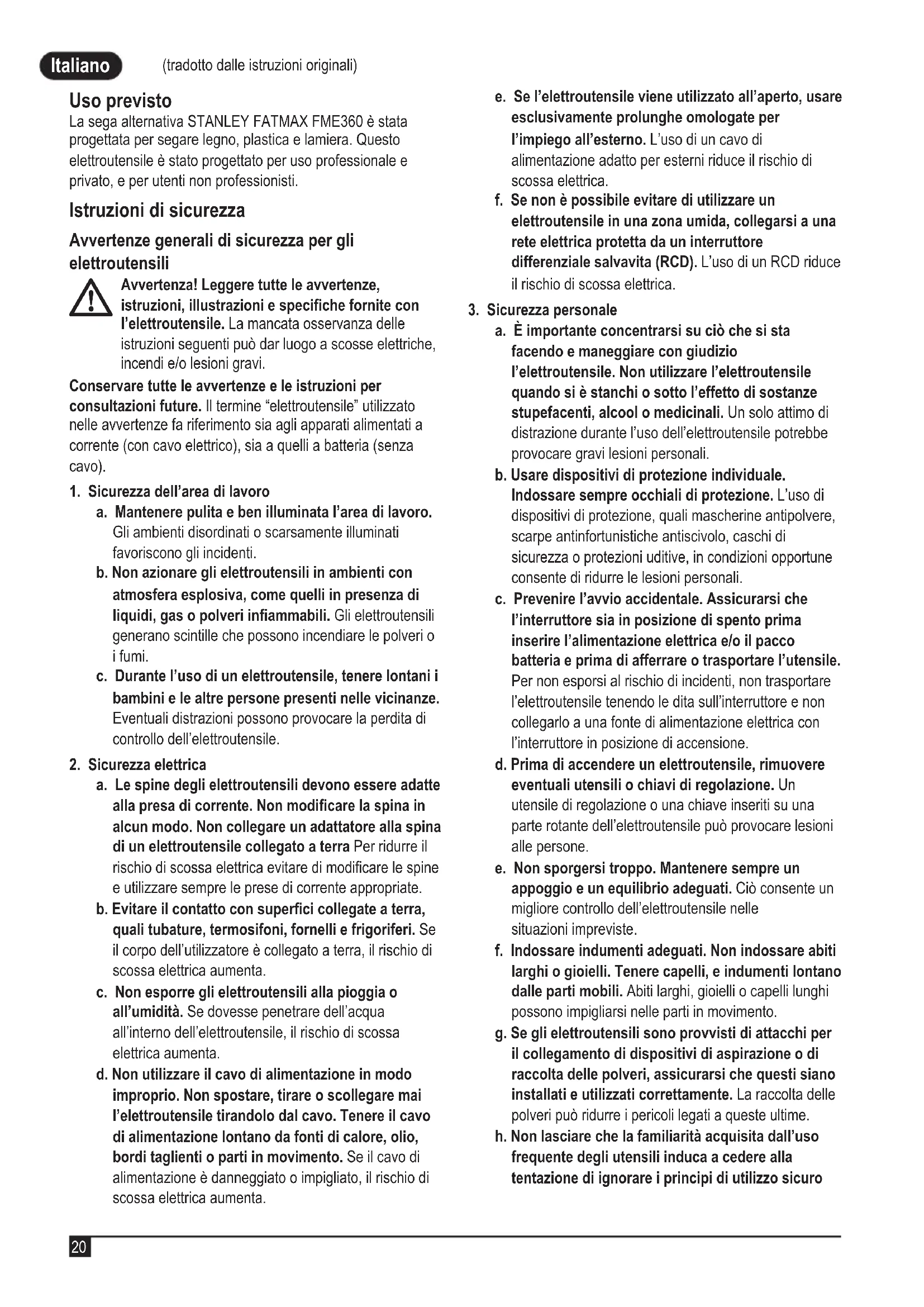 Italiano (tradotto dalle istruzioni originali)

Uso previsto
La sega alternativa STANLEY FATMAX FME360 è stata progettata per segare legno, plastica e lamiera. Questo elettroutensile è stato progettato per uso professionale e privato, e per utenti non professionisti.

Istruzioni di sicurezza

Avvertenze generali di sicurezza per gli elettroutensili

Avvertenza! Leggere tutte le avvertenze, istruzioni, illustrazioni e specifiche fornite con l'elettroutensile. La mancata osservanza delle istruzioni seguenti può dar luogo a scosse elettriche, incendi e/o lesioni gravi.

Conservare tutte le avvertenze e le istruzioni per consultazioni future. Il termine "elettroutensile" utilizzato nelle avvertenze fa riferimento sia agli apparati alimentati a corrente (con cavo elettrico), sia a quelli a batteria (senza cavo).

1. Sicurezza dell'area di lavoro
a. Mantenere pulita e ben illuminata l'area di lavoro. Gli ambienti disordinati o scarsamente illuminati favoriscono gli incidenti.
b. Non azionare gli elettroutensili in ambienti con atmosfera esplosiva, come quelli in presenza di liquidi, gas o polveri infiammabili. Gli elettroutensili generano scintille che possono incendiare le polveri o i fumi.
c. Durante l'uso di un elettroutensile, tenere lontani i bambini e le altre persone presenti nelle vicinanze. Eventuali distrazioni possono provocare la perdita di controllo dell'elettroutensile.

2. Sicurezza elettrica
a. Le spine degli elettroutensili devono essere adatte alla presa di corrente. Non modificare la spina in alcun modo. Non collegare un adattatore alla spina di un elettroutensile collegato a terra Per ridurre il rischio di scossa elettrica evitare di modificare le spine e utilizzare sempre le prese di corrente appropriate.
b. Evitare il contatto con superfici collegate a terra, quali tubature, termosifoni, fornelli e frigoriferi. Se il corpo dell'utilizzatore è collegato a terra, il rischio di scossa elettrica aumenta.
c. Non esporre gli elettroutensili alla pioggia o all'umidità. Se dovesse penetrare dell'acqua all'interno dell'elettroutensile, il rischio di scossa elettrica aumenta.
d. Non utilizzare il cavo di alimentazione in modo improprio. Non spostare, tirare o scollegare mai l'elettroutensile tirandolo dal cavo. Tenere il cavo di alimentazione lontano da fonti di calore, olio, bordi taglienti o parti in movimento. Se il cavo di alimentazione è danneggiato o impigliato, il rischio di scossa elettrica aumenta.
e. Se l'elettroutensile viene utilizzato all'aperto, usare esclusivamente prolunghe omologate per l'impiego all'esterno. L'uso di un cavo di alimentazione adatto per esterni riduce il rischio di scossa elettrica.
f. Se non è possibile evitare di utilizzare un elettroutensile in una zona umida, collegarsi a una rete elettrica protetta da un interruttore differenziale salvavita (RCD). L'uso di un RCD riduce il rischio di scossa elettrica.

3. Sicurezza personale
a. È importante concentrarsi su ciò che si sta facendo e maneggiare con giudizio l'elettroutensile. Non utilizzare l'elettroutensile quando si è stanchi o sotto l'effetto di sostanze stupefacenti, alcool o medicinali. Un solo attimo di distrazione durante l'uso dell'elettroutensile potrebbe provocare gravi lesioni personali.
b. Usare dispositivi di protezione individuale. Indossare sempre occhiali di protezione. L'uso di dispositivi di protezione, quali mascherine antipolvere, scarpe antinfortunistiche antiscivolo, caschi di sicurezza o protezioni uditive, in condizioni opportune consente di ridurre le lesioni personali.
c. Prevenire l'avvio accidentale. Assicurarsi che l'interruttore sia in posizione di spento prima inserire l'alimentazione elettrica e/o il pacco batteria e prima di afferrare o trasportare l'utensile. Per non esporsi al rischio di incidenti, non trasportare l'elettroutensile tenendo le dita sull'interruttore e non collegarlo a una fonte di alimentazione elettrica con l'interruttore in posizione di accensione.
d. Prima di accendere un elettroutensile, rimuovere eventuali utensili o chiavi di regolazione. Un utensile di regolazione o una chiave inseriti su una parte rotante dell'elettroutensile può provocare lesioni alle persone.
e. Non sporgersi troppo. Mantenere sempre un appoggio e un equilibrio adeguati. Ciò consente un migliore controllo dell'elettroutensile nelle situazioni impreviste.
f. Indossare indumenti adeguati. Non indossare abiti larghi o gioielli. Tenere capelli, e indumenti lontano dalle parti mobili. Abiti larghi, gioielli o capelli lunghi possono impigliarsi nelle parti in movimento.
g. Se gli elettroutensili sono provvisti di attacchi per il collegamento di dispositivi di aspirazione o di raccolta delle polveri, assicurarsi che questi siano installati e utilizzati correttamente. La raccolta delle polveri può ridurre i pericoli legati a queste ultime.
h. Non lasciare che la familiarità acquisita dall'uso frequente degli utensili induca a cedere alla tentazione di ignorare i principi di utilizzo sicuro

20